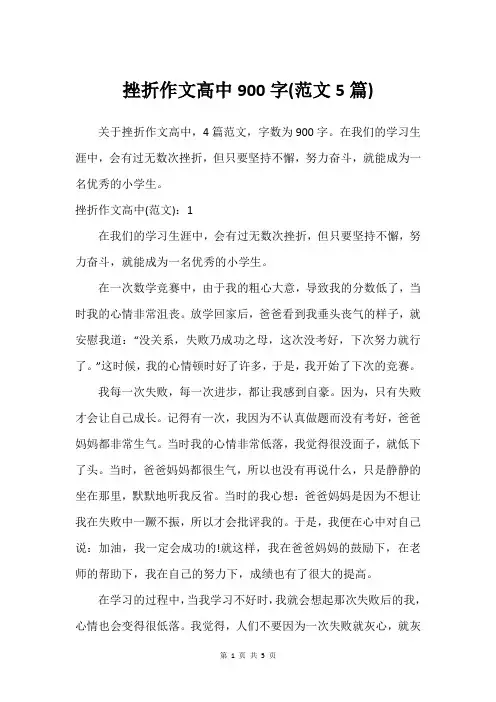 挫折作文高中 900 字(范文 5 篇)

关于挫折作文高中，4 篇范文，字数为 900 字。在我们的学习生涯中，会有过无数次挫折，但只要坚持不懈，努力奋斗，就能成为一名优秀的小学生。

挫折作文高中(范文)：1

在我们的学习生涯中，会有过无数次挫折，但只要坚持不懈，努力奋斗，就能成为一名优秀的小学生。

在一次数学竞赛中，由于我的粗心大意，导致我的分数低了，当时我的心情非常沮丧。放学回家后，爸爸看到我垂头丧气的样子，就安慰我道："没关系，失败乃成功之母，这次没考好，下次努力就行了。"这时候，我的心情顿时好了许多，于是，我开始了下次的竞赛。

我每一次失败，每一次进步，都让我感到自豪。因为，只有失败才会让自己成长。记得有一次，我因为不认真做题而没有考好，爸爸妈妈都非常生气。当时我的心情非常低落，我觉得很没面子，就低下了头。当时，爸爸妈妈都很生气，所以也没有再说什么，只是静静的坐在那里，默默地听我反省。当时的我心想：爸爸妈妈是因为不想让我在失败中一蹶不振，所以才会批评我的。于是，我便在心中对自己说：加油，我一定会成功的!就这样，我在爸爸妈妈的鼓励下，在老师的帮助下，我在自己的努力下，成绩也有了很大的提高。

在学习的过程中，当我学习不好时，我就会想起那次失败后的我，心情也会变得很低落。我觉得，人们不要因为一次失败就灰心，就灰

第 1 页 共 5 页